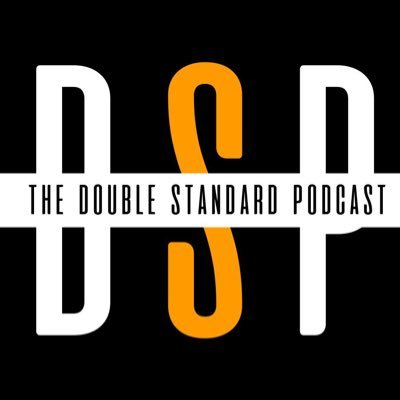 DSP

THE DOUBLE STANDARD PODCAST